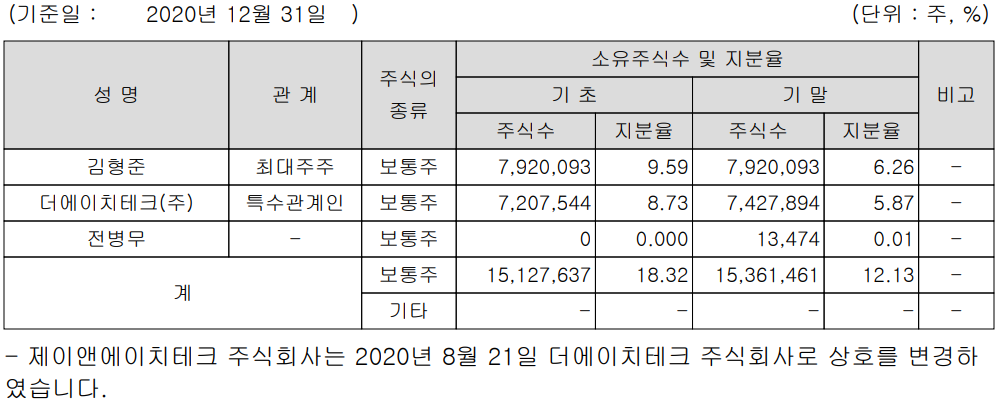 (기준일 : 2020년 12월 31일 ) (단위 : 주, %)

| 성 명 | 관 계 | 주식의 종류 | 소유주식수 및 지분율 |  |  |  | 비고 |
|---|---|---|---|---|---|---|---|
|  |  |  | 기 초 |  | 기 말 |  |  |
|  |  |  | 주식수 | 지분율 | 주식수 | 지분율 |  |
| 김형준 | 최대주주 | 보통주 | 7,920,093 | 9.59 | 7,920,093 | 6.26 | - |
| 더에이치테크(주) | 특수관계인 | 보통주 | 7,207,544 | 8.73 | 7,427,894 | 5.87 | - |
| 전병무 | - | 보통주 | 0 | 0.000 | 13,474 | 0.01 | - |
| 계 |  | 보통주 | 15,127,637 | 18.32 | 15,361,461 | 12.13 | - |
|  |  | 기타 | - | - | - | - | - |

- 제이앤에이치테크 주식회사는 2020년 8월 21일 더에이치테크 주식회사로 상호를 변경하였습니다.